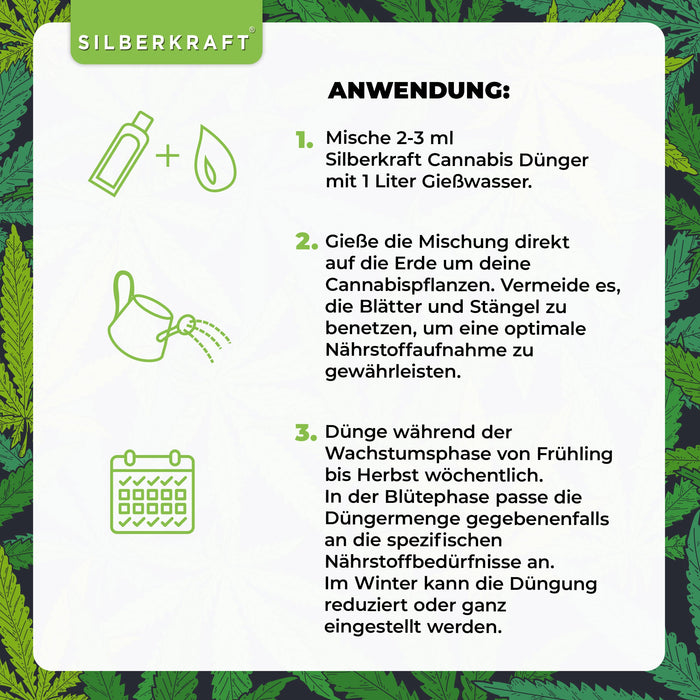 SILBERKRAFT®

ANWENDUNG:

1. Mische 2-3 ml Silberkraft Cannabis Dünger mit 1 Liter Gießwasser.

2. Gieße die Mischung direkt auf die Erde um deine Cannabispflanzen. Vermeide es, die Blätter und Stängel zu benetzen, um eine optimale Nährstoffaufnahme zu gewährleisten.

3. Dünge während der Wachstumsphase von Frühling bis Herbst wöchentlich.
In der Blütephase passe die Düngermenge gegebenenfalls an die spezifischen Nährstoffbedürfnisse an.
Im Winter kann die Düngung reduziert oder ganz eingestellt werden.